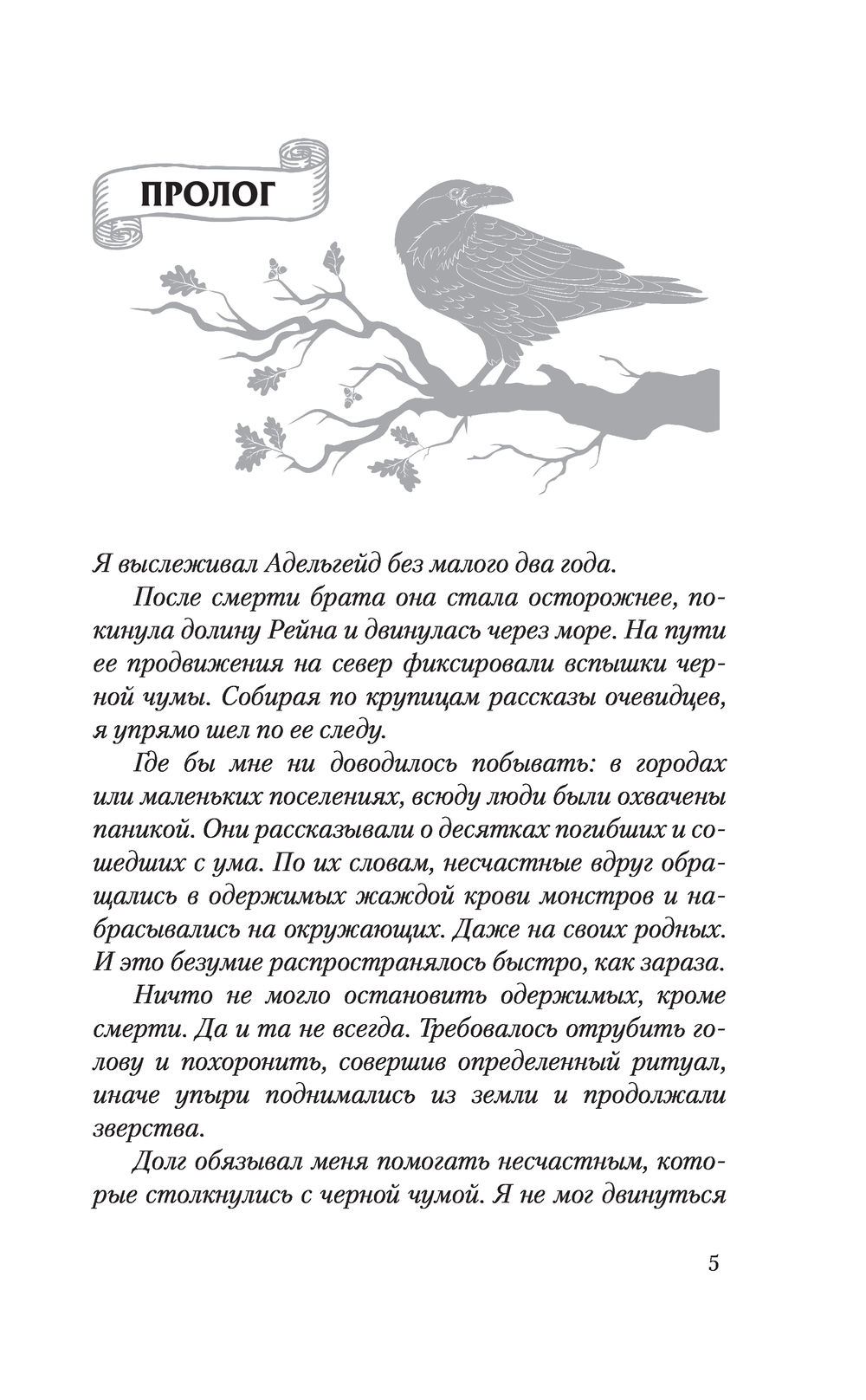 ПРОЛОГ

Я выслеживал Адельгейд без малого два года.

После смерти брата она стала осторожнее, покинула долину Рейна и двинулась через море. На пути ее продвижения на север фиксировали вспышки черной чумы. Собирая по крупицам рассказы очевидцев, я упрямо шел по ее следу.

Где бы мне ни доводилось побывать: в городах или маленьких поселениях, всюду люди были охвачены паникой. Они рассказывали о десятках погибших и сошедших с ума. По их словам, несчастные вдруг обращались в одержимых жаждой крови монстров и набрасывались на окружающих. Даже на своих родных. И это безумие распространялось быстро, как зараза.

Ничто не могло остановить одержимых, кроме смерти. Да и та не всегда. Требовалось отрубить голову и похоронить, совершив определенный ритуал, иначе упыри поднимались из земли и продолжали зверства.

Долг обязывал меня помогать несчастным, которые столкнулись с черной чумой. Я не мог двинуться

5